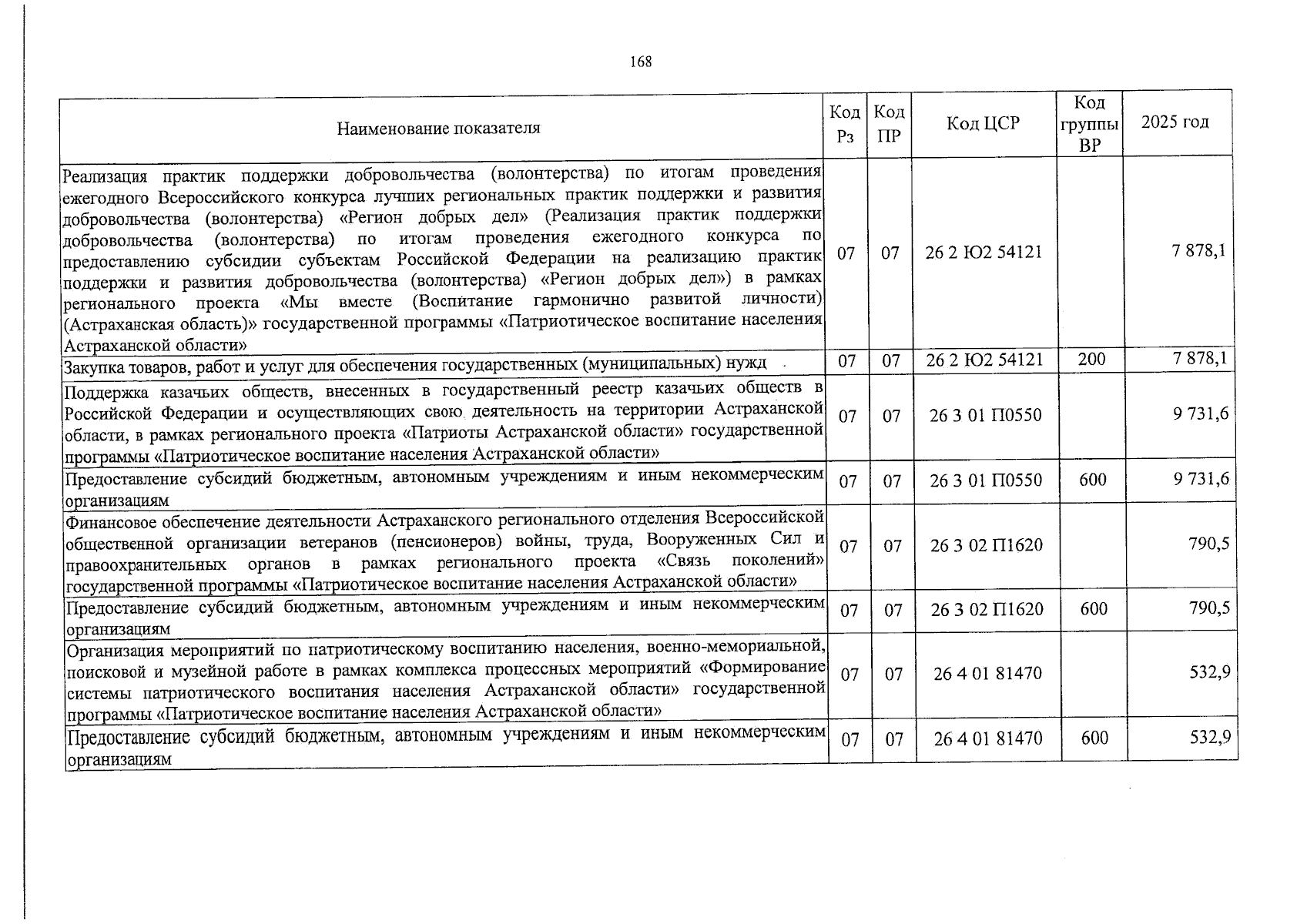 168

| Наименование показателя | Код Рз | Код ПР | Код ЦСР | Код группы ВР | 2025 год |
|---|---|---|---|---|---|
| Реализация практик поддержки добровольчества (волонтерства) по итогам проведения ежегодного Всероссийского конкурса лучших региональных практик поддержки и развития добровольчества (волонтерства) «Регион добрых дел» (Реализация практик поддержки добровольчества (волонтерства) по итогам проведения ежегодного конкурса по предоставлению субсидии субъектам Российской Федерации на реализацию практик поддержки и развития добровольчества (волонтерства) «Регион добрых дел») в рамках регионального проекта «Мы вместе (Воспитание гармонично развитой личности) (Астраханская область)» государственной программы «Патриотическое воспитание населения Астраханской области» | 07 | 07 | 26 2 Ю2 54121 | | 7 878,1 |
| Закупка товаров, работ и услуг для обеспечения государственных (муниципальных) нужд | 07 | 07 | 26 2 Ю2 54121 | 200 | 7 878,1 |
| Поддержка казачьих обществ, внесенных в государственный реестр казачьих обществ в Российской Федерации и осуществляющих свою деятельность на территории Астраханской области, в рамках регионального проекта «Патриоты Астраханской области» государственной программы «Патриотическое воспитание населения Астраханской области» | 07 | 07 | 26 3 01 П0550 | | 9 731,6 |
| Предоставление субсидий бюджетным, автономным учреждениям и иным некоммерческим организациям | 07 | 07 | 26 3 01 П0550 | 600 | 9 731,6 |
| Финансовое обеспечение деятельности Астраханского регионального отделения Всероссийской общественной организации ветеранов (пенсионеров) войны, труда, Вооруженных Сил и правоохранительных органов в рамках регионального проекта «Связь поколений» государственной программы «Патриотическое воспитание населения Астраханской области» | 07 | 07 | 26 3 02 П1620 | | 790,5 |
| Предоставление субсидий бюджетным, автономным учреждениям и иным некоммерческим организациям | 07 | 07 | 26 3 02 П1620 | 600 | 790,5 |
| Организация мероприятий по патриотическому воспитанию населения, военно-мемориальной, поисковой и музейной работе в рамках комплекса процессных мероприятий «Формирование системы патриотического воспитания населения Астраханской области» государственной программы «Патриотическое воспитание населения Астраханской области» | 07 | 07 | 26 4 01 81470 | | 532,9 |
| Предоставление субсидий бюджетным, автономным учреждениям и иным некоммерческим организациям | 07 | 07 | 26 4 01 81470 | 600 | 532,9 |